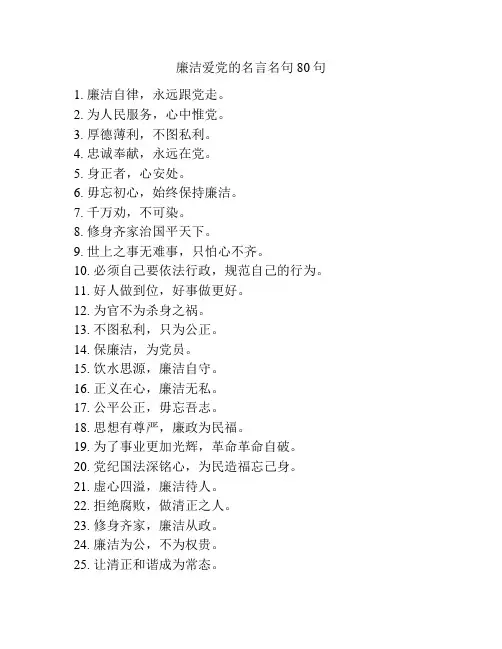 廉洁爱党的名言名句 80 句

1. 廉洁自律，永远跟党走。
2. 为人民服务，心中惟党。
3. 厚德薄利，不图私利。
4. 忠诚奉献，永远在党。
5. 身正者，心安处。
6. 毋忘初心，始终保持廉洁。
7. 千万劝，不可染。
8. 修身齐家治国平天下。
9. 世上之事无难事，只怕心不齐。
10. 必须自己要依法行政，规范自己的行为。
11. 好人做到位，好事做更好。
12. 为官不为杀身之祸。
13. 不图私利，只为公正。
14. 保廉洁，为党员。
15. 饮水思源，廉洁自守。
16. 正义在心，廉洁无私。
17. 公平公正，毋忘吾志。
18. 思想有尊严，廉政为民福。
19. 为了事业更加光辉，革命革命自破。
20. 党纪国法深铭心，为民造福忘己身。
21. 虚心四溢，廉洁待人。
22. 拒绝腐败，做清正之人。
23. 修身齐家，廉洁从政。
24. 廉洁为公，不为权贵。
25. 让清正和谐成为常态。